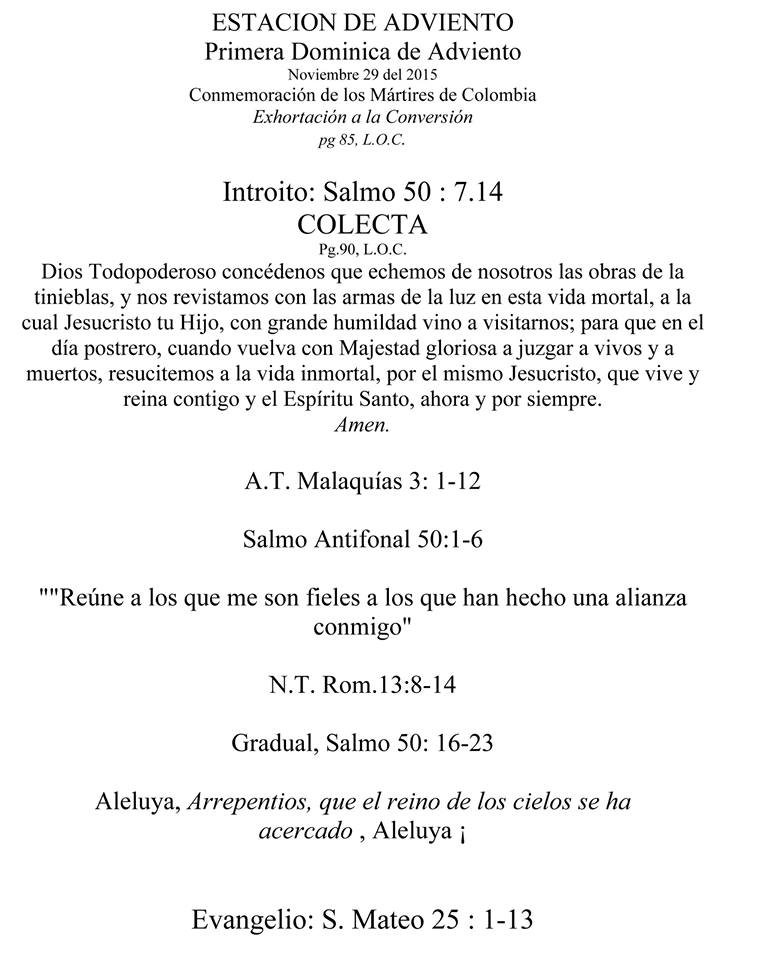 ESTACION DE ADVIENTO
Primera Dominica de Adviento
Noviembre 29 del 2015
Conmemoración de los Mártires de Colombia
Exhortación a la Conversión
pg 85, L.O.C.

Introito: Salmo 50 : 7.14
COLECTA
Pg.90, L.O.C.
Dios Todopoderoso concédenos que echemos de nosotros las obras de la tinieblas, y nos revistamos con las armas de la luz en esta vida mortal, a la cual Jesucristo tu Hijo, con grande humildad vino a visitarnos; para que en el día postrero, cuando vuelva con Majestad gloriosa a juzgar a vivos y a muertos, resucitemos a la vida inmortal, por el mismo Jesucristo, que vive y reina contigo y el Espíritu Santo, ahora y por siempre.
Amen.

A.T. Malaquías 3: 1-12

Salmo Antifonal 50:1-6

""Reúne a los que me son fieles a los que han hecho una alianza conmigo"

N.T. Rom.13:8-14

Gradual, Salmo 50: 16-23

Aleluya, Arrepentios, que el reino de los cielos se ha acercado , Aleluya ¡

Evangelio: S. Mateo 25 : 1-13